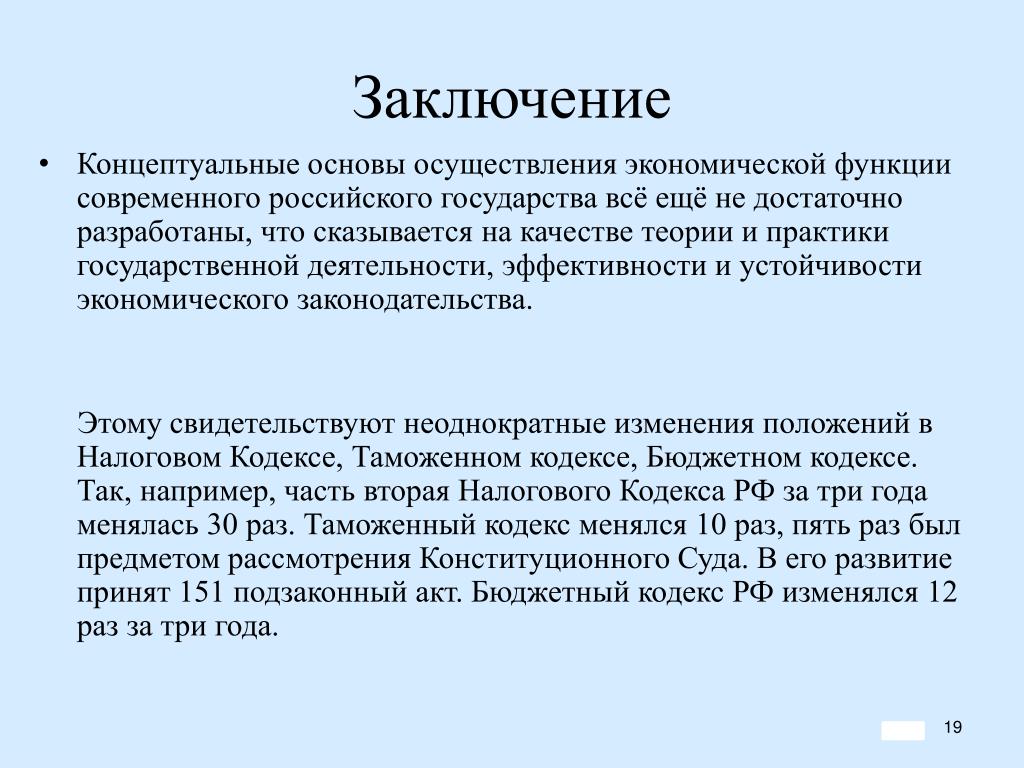 Заключение

• Концептуальные основы осуществления экономической функции современного российского государства всё ещё не достаточно разработаны, что сказывается на качестве теории и практики государственной деятельности, эффективности и устойчивости экономического законодательства.

Этому свидетельствуют неоднократные изменения положений в Налоговом Кодексе, Таможенном кодексе, Бюджетном кодексе. Так, например, часть вторая Налогового Кодекса РФ за три года менялась 30 раз. Таможенный кодекс менялся 10 раз, пять раз был предметом рассмотрения Конституционного Суда. В его развитие принят 151 подзаконный акт. Бюджетный кодекс РФ изменялся 12 раз за три года.

19